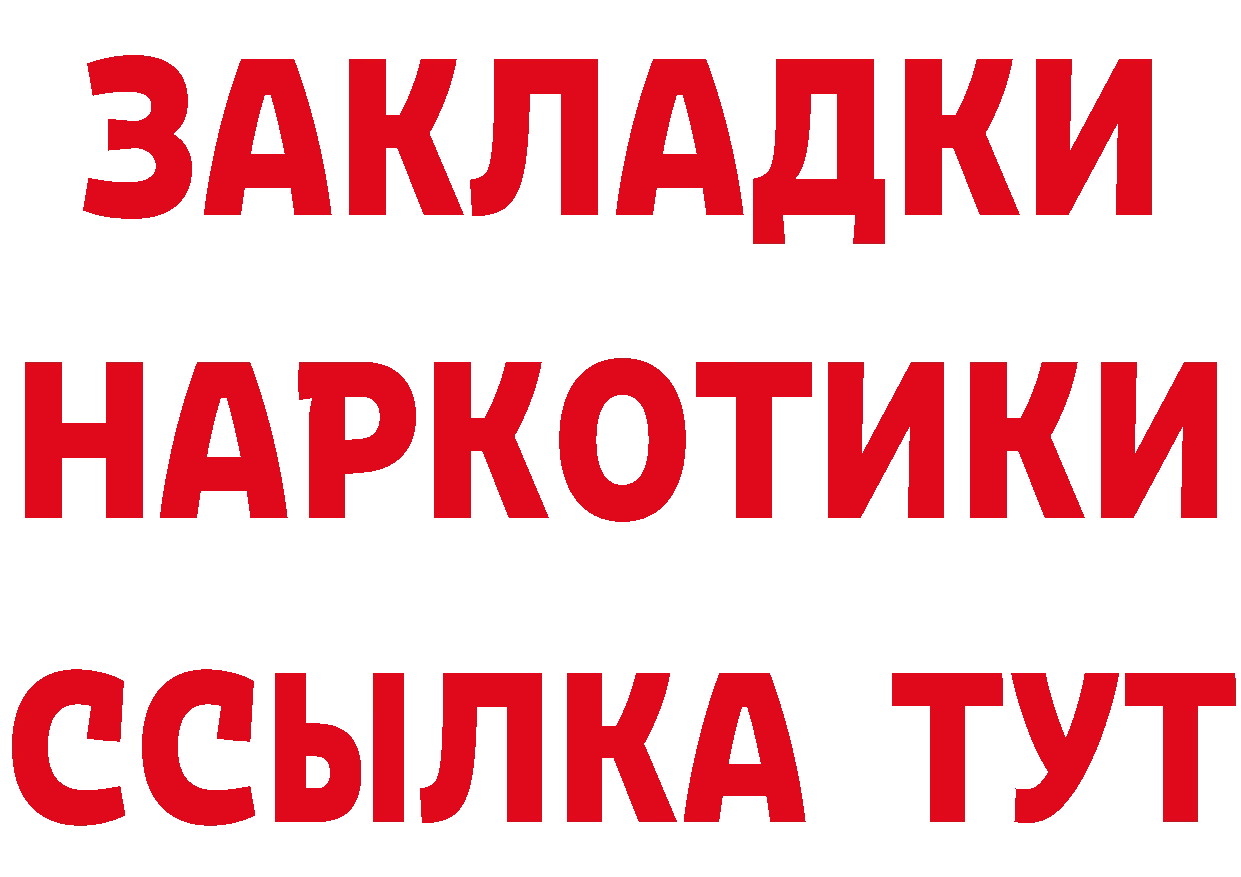 ЗАКЛАДКИ НАРКОТИКИ ССЫЛКА ТУТ